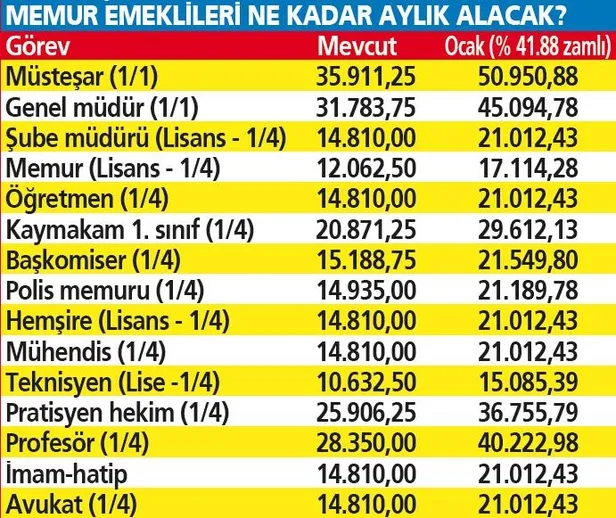 MEMUR EMEKLİLERİ NE KADAR AYLIK ALACAK?

| Görev | Mevcut | Ocak (% 41.88 zamlı) |
|---|---|---|
| Müsteşar (1/1) | 35.911,25 | 50.950,88 |
| Genel müdür (1/1) | 31.783,75 | 45.094,78 |
| Şube müdürü (Lisans - 1/4) | 14.810,00 | 21.012,43 |
| Memur (Lisans - 1/4) | 12.062,50 | 17.114,28 |
| Öğretmen (1/4) | 14.810,00 | 21.012,43 |
| Kaymakam 1. sınıf (1/4) | 20.871,25 | 29.612,13 |
| Başkomiser (1/4) | 15.188,75 | 21.549,80 |
| Polis memuru (1/4) | 14.935,00 | 21.189,78 |
| Hemşire (Lisans - 1/4) | 14.810,00 | 21.012,43 |
| Mühendis (1/4) | 14.810,00 | 21.012,43 |
| Teknisyen (Lise -1/4) | 10.632,50 | 15.085,39 |
| Pratisyen hekim (1/4) | 25.906,25 | 36.755,79 |
| Profesör (1/4) | 28.350,00 | 40.222,98 |
| İmam-hatip | 14.810,00 | 21.012,43 |
| Avukat (1/4) | 14.810,00 | 21.012,43 |